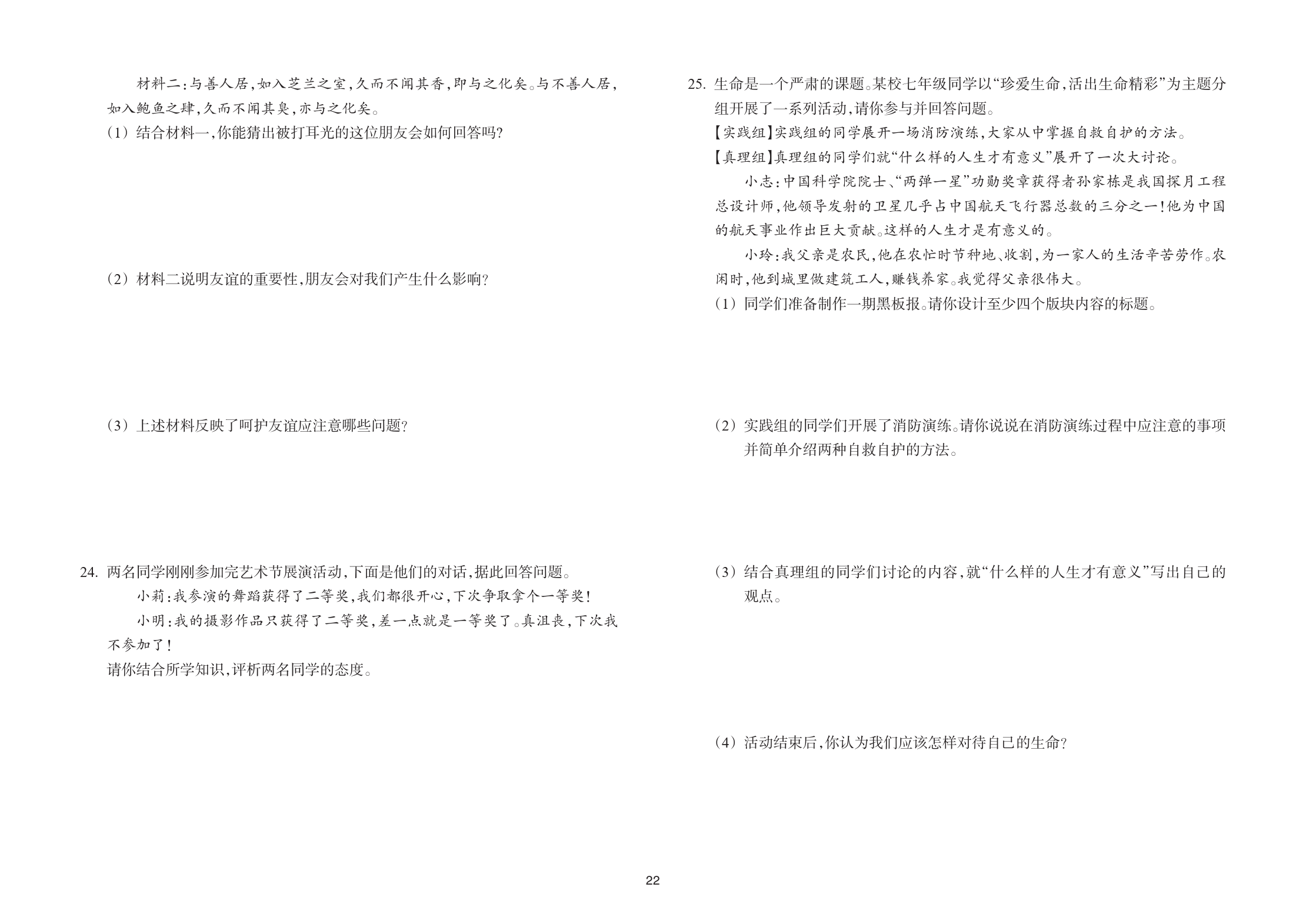 材料二：与善人居，如入芝兰之室，久而不闻其香，即与之化矣。与不善人居，如入鲍鱼之肆，久而不闻其臭，亦与之化矣。

（1）结合材料一，你能猜出被打耳光的这位朋友会如何回答吗？

（2）材料二说明友谊的重要性，朋友会对我们产生什么影响？

（3）上述材料反映了呵护友谊应注意哪些问题？

24. 两名同学刚刚参加完艺术节展演活动，下面是他们的对话，据此回答问题。

小莉：我参演的舞蹈获得了二等奖，我们都很开心，下次争取拿个一等奖！

小明：我的摄影作品只获得了二等奖，差一点就是一等奖了。真沮丧，下次我不参加了！

请你结合所学知识，评析两名同学的态度。

25. 生命是一个严肃的课题。某校七年级同学以“珍爱生命，活出生命精彩”为主题分组开展了一系列活动，请你参与并回答问题。

【实践组】实践组的同学展开一场消防演练，大家从中掌握自救自护的方法。

【真理组】真理组的同学们就“什么样的人生才有意义”展开了一次大讨论。

小志：中国科学院院士、“两弹一星”功勋奖章获得者孙家栋是我国探月工程总设计师，他领导发射的卫星几乎占中国航天飞行器总数的三分之一！他为中国的航天事业作出巨大贡献。这样的人生才是有意义的。

小玲：我父亲是农民，他在农忙时节种地、收割，为一家人的生活辛苦劳作。农闲时，他到城里做建筑工人，赚钱养家。我觉得父亲很伟大。

（1）同学们准备制作一期黑板报。请你设计至少四个版块内容的标题。

（2）实践组的同学们开展了消防演练。请你说说在消防演练过程中应注意的事项并简单介绍两种自救自护的方法。

（3）结合真理组的同学们讨论的内容，就“什么样的人生才有意义”写出自己的观点。

（4）活动结束后，你认为我们应该怎样对待自己的生命？

22